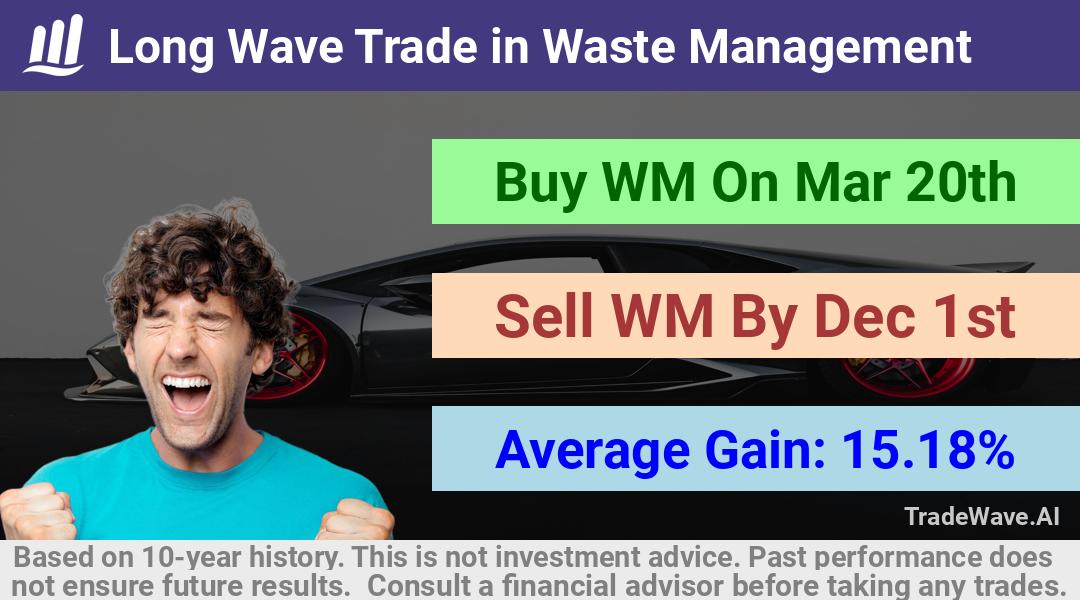 Long Wave Trade in Waste Management

Buy WM On Mar 20th

Sell WM By Dec 1st

Average Gain: 15.18%

TradeWave.AI

Based on 10-year history. This is not investment advice. Past performance does not ensure future results. Consult a financial advisor before taking any trades.